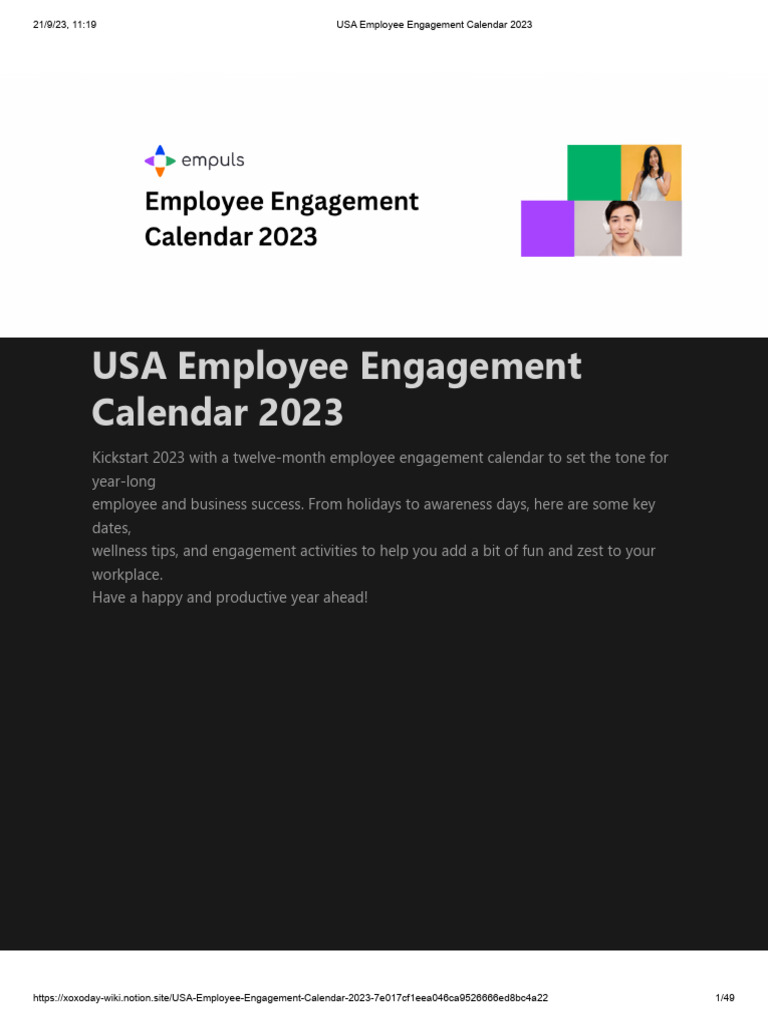 21/9/23, 11:19

USA Employee Engagement Calendar 2023

empuls

Employee Engagement Calendar 2023

USA Employee Engagement Calendar 2023

Kickstart 2023 with a twelve-month employee engagement calendar to set the tone for year-long
employee and business success. From holidays to awareness days, here are some key dates,
wellness tips, and engagement activities to help you add a bit of fun and zest to your workplace.
Have a happy and productive year ahead!

https://xoxoday-wiki.notion.site/USA-Employee-Engagement-Calendar-2023-7e017cf1eea046ca9526666ed8bc4a22

1/49